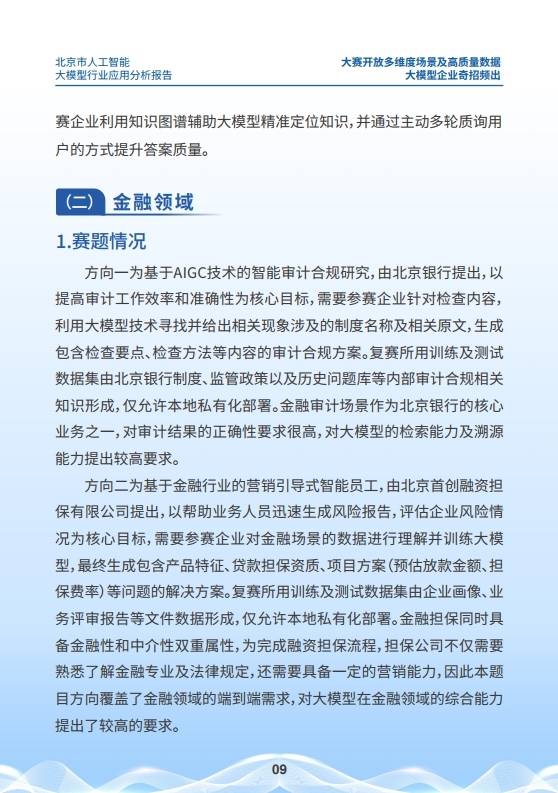 北京市人工智能
大模型行业应用分析报告

大赛开放多维度场景及高质量数据
大模型企业奇招频出

赛企业利用知识图谱辅助大模型精准定位知识，并通过主动多轮质询用户的方式提升答案质量。

（二） 金融领域

1.赛题情况

方向一为基于AIGC技术的智能审计合规研究，由北京银行提出，以提高审计工作效率和准确性为核心目标，需要参赛企业针对检查内容，利用大模型技术寻找并给出相关现象涉及的制度名称及相关原文，生成包含检查要点、检查方法等内容的审计合规方案。复赛所用训练及测试数据集由北京银行制度、监管政策以及历史问题库等内部审计合规相关知识形成，仅允许本地私有化部署。金融审计场景作为北京银行的核心业务之一，对审计结果的正确性要求很高，对大模型的检索能力及溯源能力提出较高要求。

方向二为基于金融行业的营销引导式智能员工，由北京首创融资担保有限公司提出，以帮助业务人员迅速生成风险报告，评估企业风险情况为核心目标，需要参赛企业对金融场景的数据进行理解并训练大模型，最终生成包含产品特征、贷款担保资质、项目方案（预估放款金额、担保费率）等问题的解决方案。复赛所用训练及测试数据集由企业画像、业务评审报告等文件数据形成，仅允许本地私有化部署。金融担保同时具备金融性和中介性双重属性，为完成融资担保流程，担保公司不仅需要熟悉了解金融专业及法律规定，还需要具备一定的营销能力，因此本题目方向覆盖了金融领域的端到端需求，对大模型在金融领域的综合能力提出了较高的要求。

09